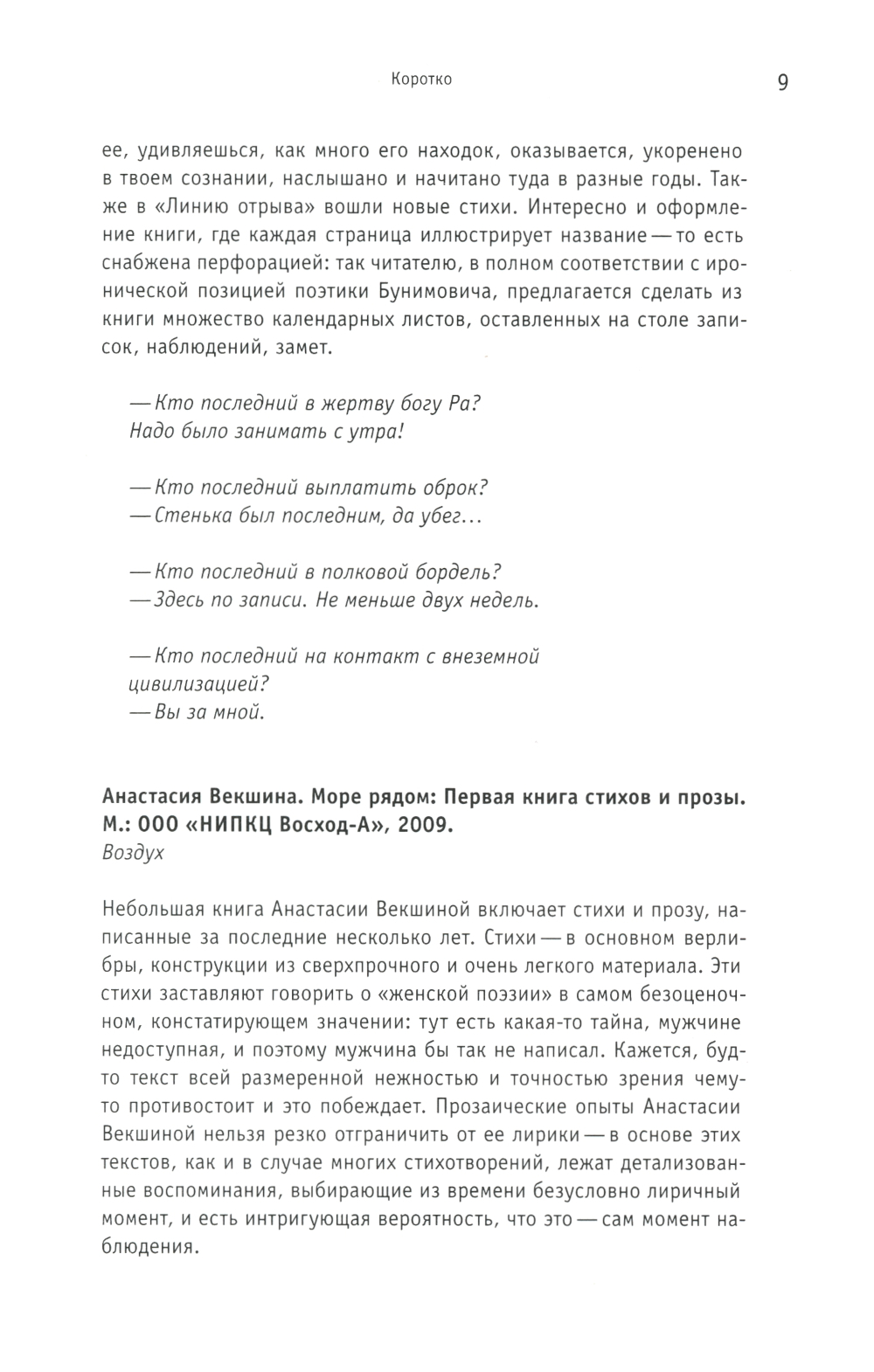 Коротко 9

ее, удивляешься, как много его находок, оказывается, укоренено в твоем сознании, наслышано и начитано туда в разные годы. Также в «Линию отрыва» вошли новые стихи. Интересно и оформление книги, где каждая страница иллюстрирует название — то есть снабжена перфорацией: так читателю, в полном соответствии с иронической позицией поэтики Бунимовича, предлагается сделать из книги множество календарных листов, оставленных на столе записок, наблюдений, замет.

— Кто последний в жертву богу Ра?
Надо было занимать с утра!

— Кто последний выплатить оброк?
— Стенька был последним, да убег...

— Кто последний в полковой бордель?
— Здесь по записи. Не меньше двух недель.

— Кто последний на контакт с внеземной цивилизацией?
— Вы за мной.

Анастасия Векшина. Море рядом: Первая книга стихов и прозы. М.: ООО «НИПКЦ Восход-А», 2009.
Воздух

Небольшая книга Анастасии Векшиной включает стихи и прозу, написанные за последние несколько лет. Стихи — в основном верлибры, конструкции из сверхпрочного и очень легкого материала. Эти стихи заставляют говорить о «женской поэзии» в самом безоценочном, констатирующем значении: тут есть какая-то тайна, мужчине недоступная, и поэтому мужчина бы так не написал. Кажется, будто текст всей размеренной нежностью и точностью зрения чему-то противостоит и это побеждает. Прозаические опыты Анастасии Векшиной нельзя резко отграничить от ее лирики — в основе этих текстов, как и в случае многих стихотворений, лежат детализованные воспоминания, выбирающие из времени безусловно лиричный момент, и есть интригующая вероятность, что это — сам момент наблюдения.